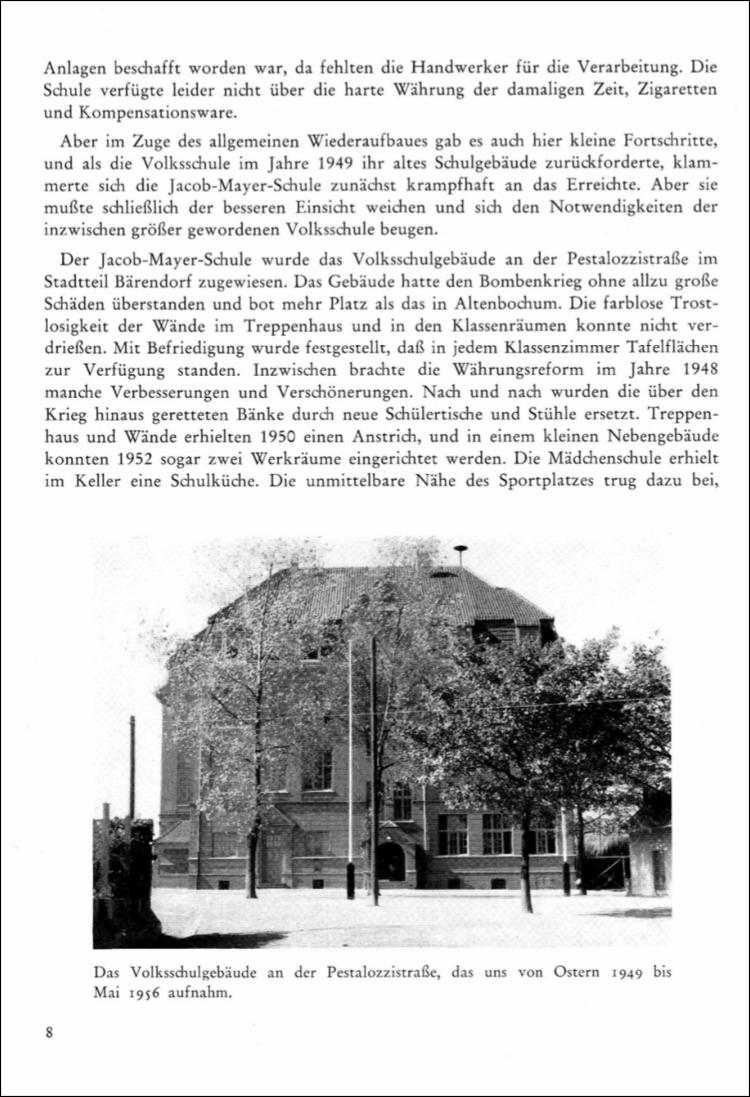 Anlagen beschafft worden war, da fehlten die Handwerker für die Verarbeitung. Die Schule verfügte leider nicht über die harte Währung der damaligen Zeit, Zigaretten und Kompensationsware.

Aber im Zuge des allgemeinen Wiederaufbaues gab es auch hier kleine Fortschritte, und als die Volksschule im Jahre 1949 ihr altes Schulgebäude zurückforderte, klammerte sich die Jacob-Mayer-Schule zunächst krampfhaft an das Erreichte. Aber sie mußte schließlich der besseren Einsicht weichen und sich den Notwendigkeiten der inzwischen größer gewordenen Volksschule beugen.

Der Jacob-Mayer-Schule wurde das Volksschulgebäude an der Pestalozzistraße im Stadtteil Bärendorf zugewiesen. Das Gebäude hatte den Bombenkrieg ohne allzu große Schäden überstanden und bot mehr Platz als das in Altenbochum. Die farblose Trostlosigkeit der Wände im Treppenhaus und in den Klassenräumen konnte nicht verdrießen. Mit Befriedigung wurde festgestellt, daß in jedem Klassenzimmer Tafelflächen zur Verfügung standen. Inzwischen brachte die Währungsreform im Jahre 1948 manche Verbesserungen und Verschönerungen. Nach und nach wurden die über den Krieg hinaus geretteten Bänke durch neue Schülertische und Stühle ersetzt. Treppenhaus und Wände erhielten 1950 einen Anstrich, und in einem kleinen Nebengebäude konnten 1952 sogar zwei Werkräume eingerichtet werden. Die Mädchenschule erhielt im Keller eine Schulküche. Die unmittelbare Nähe des Sportplatzes trug dazu bei,

Das Volksschulgebäude an der Pestalozzistraße, das uns von Ostern 1949 bis Mai 1956 aufnahm.

8